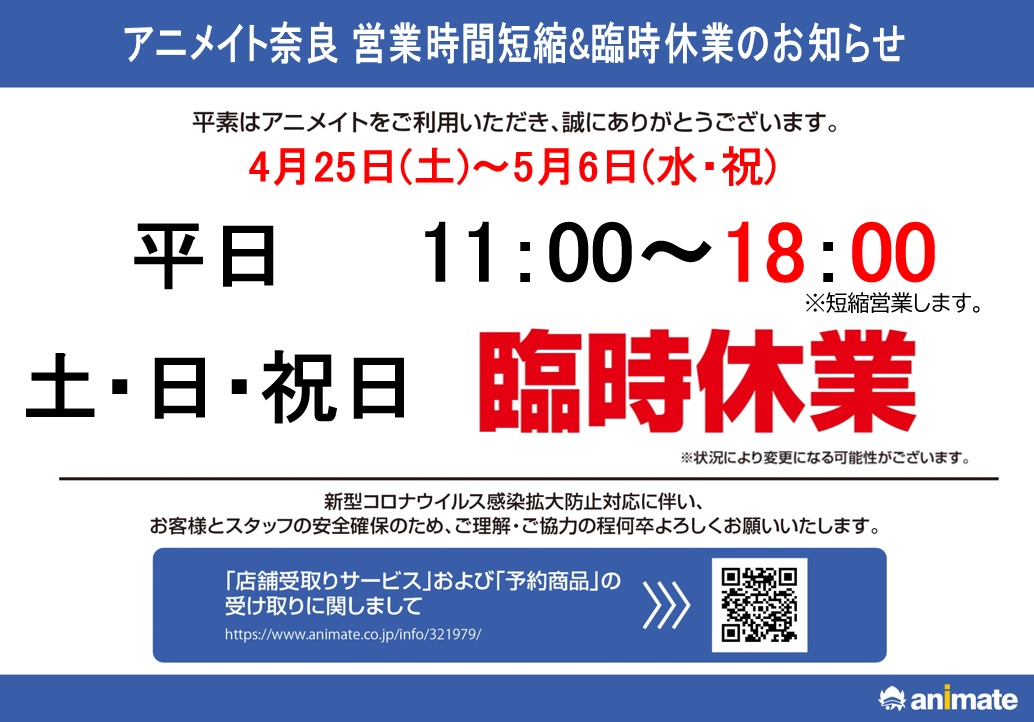 アニメイト奈良 営業時間短縮&臨時休業のお知らせ

平素はアニメイトをご利用いただき、誠にありがとうございます。

4月25日(土)～5月6日(水・祝)

平日 11:00～18:00

※短縮営業します。

土・日・祝日 臨時休業

※状況により変更になる可能性がございます。

新型コロナウイルス感染拡大防止対応に伴い、
お客様とスタッフの安全確保のため、ご理解・ご協力の程何卒よろしくお願いいたします。

「店舗受取りサービス」および「予約商品」の受け取りに関しまして
https://www.animate.co.jp/info/321979/

animate